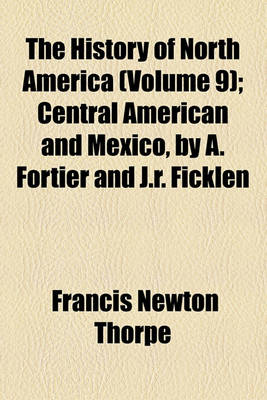 The History of North America (Volume 9); Central American and Mexico, by A. Fortier and J.r. Ficklen

Francis Newton Thorpe